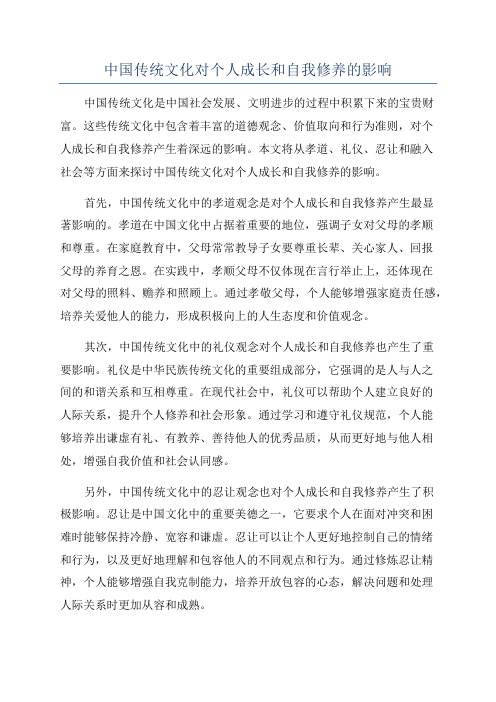 中国传统文化对个人成长和自我修养的影响

中国传统文化是中国社会发展、文明进步的过程中积累下来的宝贵财富。这些传统文化中包含着丰富的道德观念、价值取向和行为准则，对个人成长和自我修养产生着深远的影响。本文将从孝道、礼仪、忍让和融入社会等方面来探讨中国传统文化对个人成长和自我修养的影响。

首先，中国传统文化中的孝道观念是对个人成长和自我修养产生最显著影响的。孝道在中国文化中占据着重要的地位，强调子女对父母的孝顺和尊重。在家庭教育中，父母常常教导子女要尊重长辈、关心家人、回报父母的养育之恩。在实践中，孝顺父母不仅体现在言行举止上，还体现在对父母的照料、赡养和照顾上。通过孝敬父母，个人能够增强家庭责任感，培养关爱他人的能力，形成积极向上的人生态度和价值观念。

其次，中国传统文化中的礼仪观念对个人成长和自我修养也产生了重要影响。礼仪是中华民族传统文化的重要组成部分，它强调的是人与人之间的和谐关系和互相尊重。在现代社会中，礼仪可以帮助个人建立良好的人际关系，提升个人修养和社会形象。通过学习和遵守礼仪规范，个人能够培养出谦虚有礼、有教养、善待他人的优秀品质，从而更好地与他人相处，增强自我价值和社会认同感。

另外，中国传统文化中的忍让观念也对个人成长和自我修养产生了积极影响。忍让是中国文化中的重要美德之一，它要求个人在面对冲突和困难时能够保持冷静、宽容和谦虚。忍让可以让个人更好地控制自己的情绪和行为，以及更好地理解和包容他人的不同观点和行为。通过修炼忍让精神，个人能够增强自我克制能力，培养开放包容的心态，解决问题和处理人际关系时更加从容和成熟。